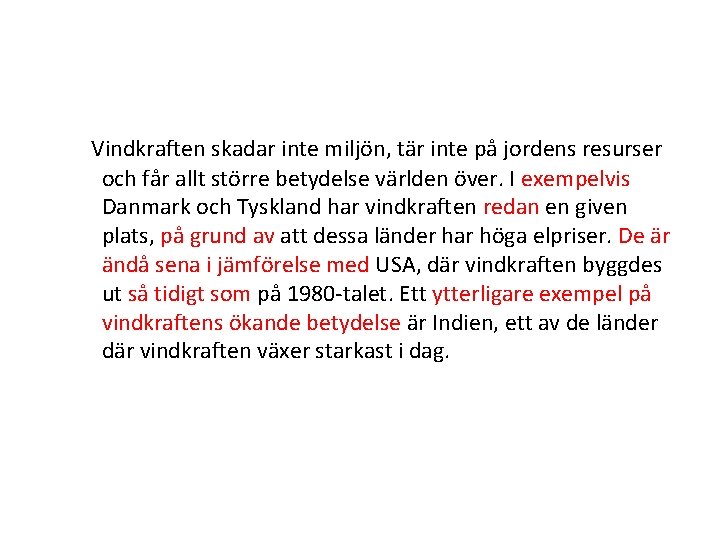 Vindkraften skadar inte miljön, tär inte på jordens resurser och får allt större betydelse världen över. I exempelvis Danmark och Tyskland har vindkraften redan en given plats, på grund av att dessa länder har höga elpriser. De är ändå sena i jämförelse med USA, där vindkraften byggdes ut så tidigt som på 1980-talet. Ett ytterligare exempel på vindkraftens ökande betydelse är Indien, ett av de länder där vindkraften växer starkast i dag.